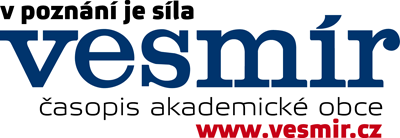 v poznání je síla
vesmír
časopis akademické obce
www.vesmir.cz